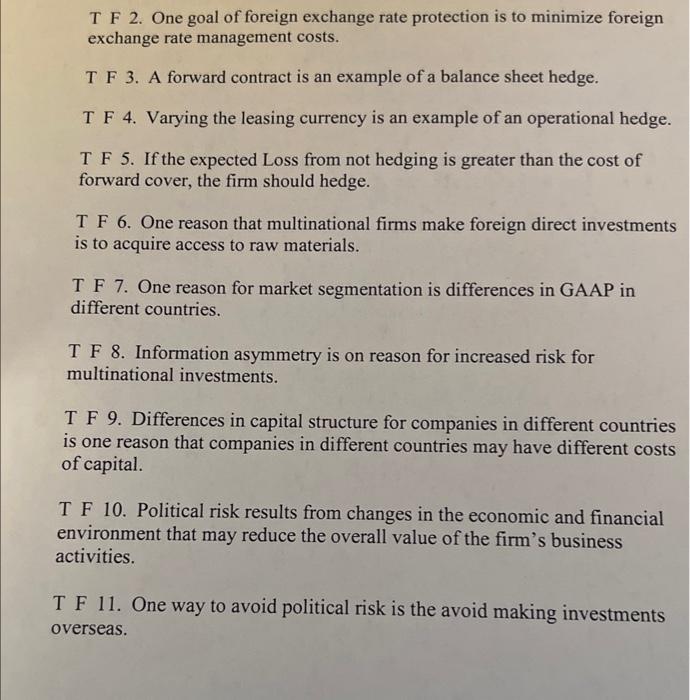 T F 2. One goal of foreign exchange rate protection is to minimize foreign exchange rate management costs.

T F 3. A forward contract is an example of a balance sheet hedge.

T F 4. Varying the leasing currency is an example of an operational hedge.

T F 5. If the expected Loss from not hedging is greater than the cost of forward cover, the firm should hedge.

T F 6. One reason that multinational firms make foreign direct investments is to acquire access to raw materials.

T F 7. One reason for market segmentation is differences in GAAP in different countries.

T F 8. Information asymmetry is on reason for increased risk for multinational investments.

T F 9. Differences in capital structure for companies in different countries is one reason that companies in different countries may have different costs of capital.

T F 10. Political risk results from changes in the economic and financial environment that may reduce the overall value of the firm's business activities.

T F 11. One way to avoid political risk is the avoid making investments overseas.